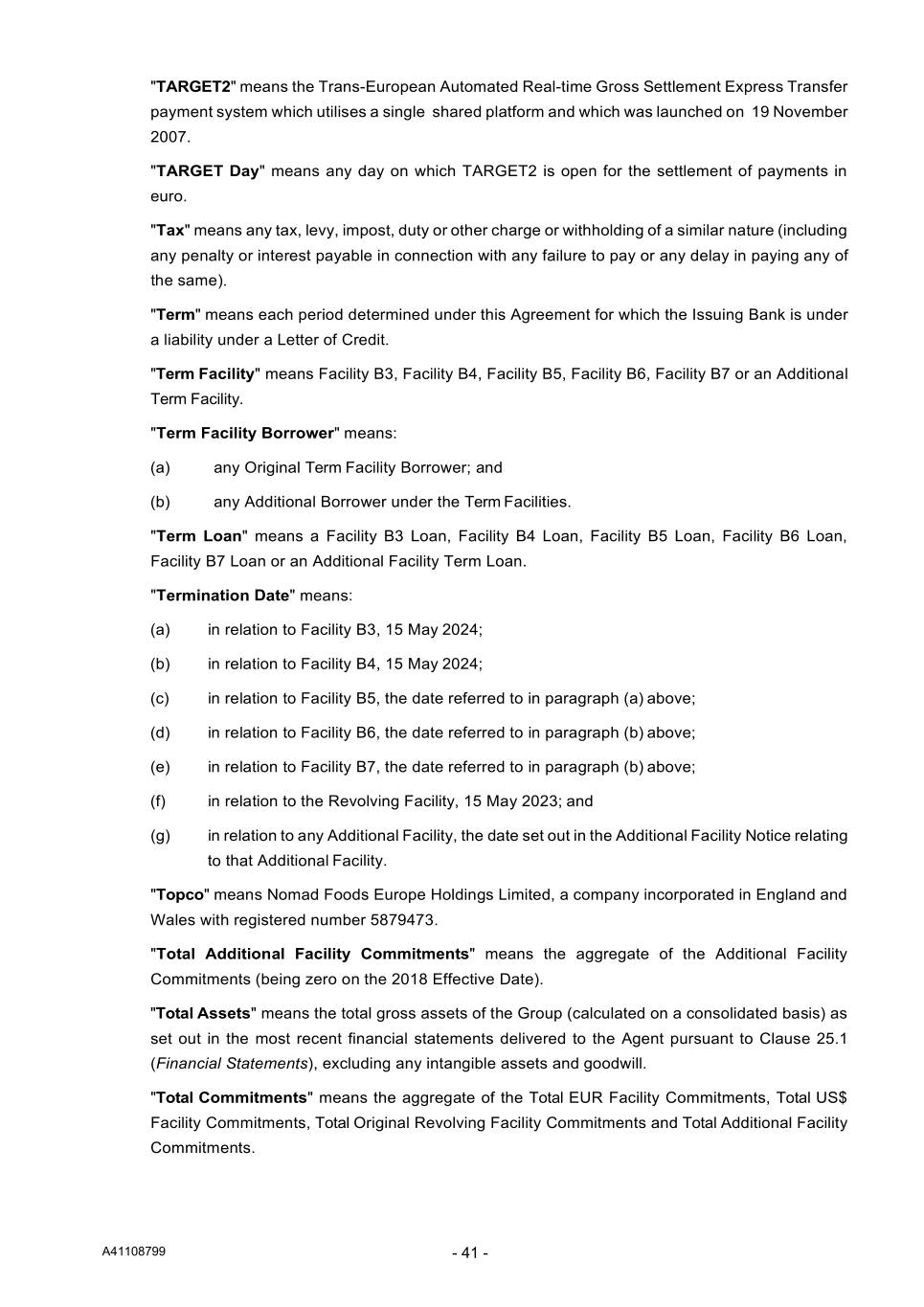 "TARGET2" means the Trans-European Automated Real-time Gross Settlement Express Transfer payment system which utilises a single shared platform and which was launched on 19 November 2007.

"TARGET Day" means any day on which TARGET2 is open for the settlement of payments in euro.

"Tax" means any tax, levy, impost, duty or other charge or withholding of a similar nature (including any penalty or interest payable in connection with any failure to pay or any delay in paying any of the same).

"Term" means each period determined under this Agreement for which the Issuing Bank is under a liability under a Letter of Credit.

"Term Facility" means Facility B3, Facility B4, Facility B5, Facility B6, Facility B7 or an Additional Term Facility.

"Term Facility Borrower" means:

(a) any Original Term Facility Borrower; and

(b) any Additional Borrower under the Term Facilities.

"Term Loan" means a Facility B3 Loan, Facility B4 Loan, Facility B5 Loan, Facility B6 Loan, Facility B7 Loan or an Additional Facility Term Loan.

"Termination Date" means:

(a) in relation to Facility B3, 15 May 2024;

(b) in relation to Facility B4, 15 May 2024;

(c) in relation to Facility B5, the date referred to in paragraph (a) above;

(d) in relation to Facility B6, the date referred to in paragraph (b) above;

(e) in relation to Facility B7, the date referred to in paragraph (b) above;

(f) in relation to the Revolving Facility, 15 May 2023; and

(g) in relation to any Additional Facility, the date set out in the Additional Facility Notice relating to that Additional Facility.

"Topco" means Nomad Foods Europe Holdings Limited, a company incorporated in England and Wales with registered number 5879473.

"Total Additional Facility Commitments" means the aggregate of the Additional Facility Commitments (being zero on the 2018 Effective Date).

"Total Assets" means the total gross assets of the Group (calculated on a consolidated basis) as set out in the most recent financial statements delivered to the Agent pursuant to Clause 25.1 (Financial Statements), excluding any intangible assets and goodwill.

"Total Commitments" means the aggregate of the Total EUR Facility Commitments, Total US$ Facility Commitments, Total Original Revolving Facility Commitments and Total Additional Facility Commitments.

A41108799

- 41 -